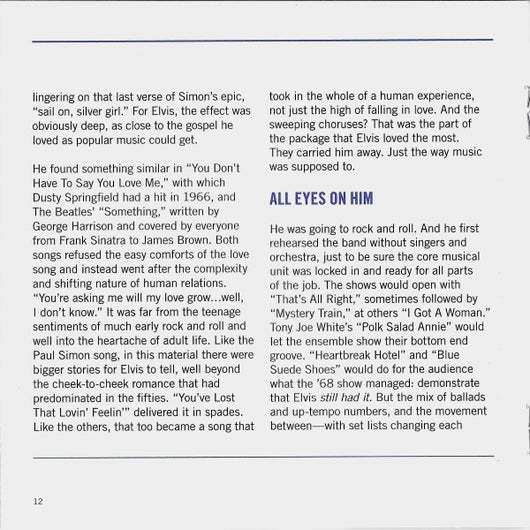 lingering on that last verse of Simon's epic, "sail on, silver girl." For Elvis, the effect was obviously deep, as close to the gospel he loved as popular music could get.

He found something similar in "You Don't Have To Say You Love Me," with which Dusty Springfield had a hit in 1966, and The Beatles' "Something," written by George Harrison and covered by everyone from Frank Sinatra to James Brown. Both songs refused the easy comforts of the love song and instead went after the complexity and shifting nature of human relations. "You're asking me will my love grow...well, I don't know." It was far from the teenage sentiments of much early rock and roll and well into the heartache of adult life. Like the Paul Simon song, in this material there were bigger stories for Elvis to tell, well beyond the cheek-to-cheek romance that had predominated in the fifties. "You've Lost That Lovin' Feelin'" delivered it in spades. Like the others, that too became a song that took in the whole of a human experience, not just the high of falling in love. And the sweeping choruses? That was the part of the package that Elvis loved the most. They carried him away. Just the way music was supposed to.

ALL EYES ON HIM

He was going to rock and roll. And he first rehearsed the band without singers and orchestra, just to be sure the core musical unit was locked in and ready for all parts of the job. The shows would open with "That's All Right," sometimes followed by "Mystery Train," at others "I Got A Woman." Tony Joe White's "Polk Salad Annie" would let the ensemble show their bottom end groove. "Heartbreak Hotel" and "Blue Suede Shoes" would do for the audience what the '68 show managed: demonstrate that Elvis still had it. But the mix of ballads and up-tempo numbers, and the movement between—with set lists changing each

12